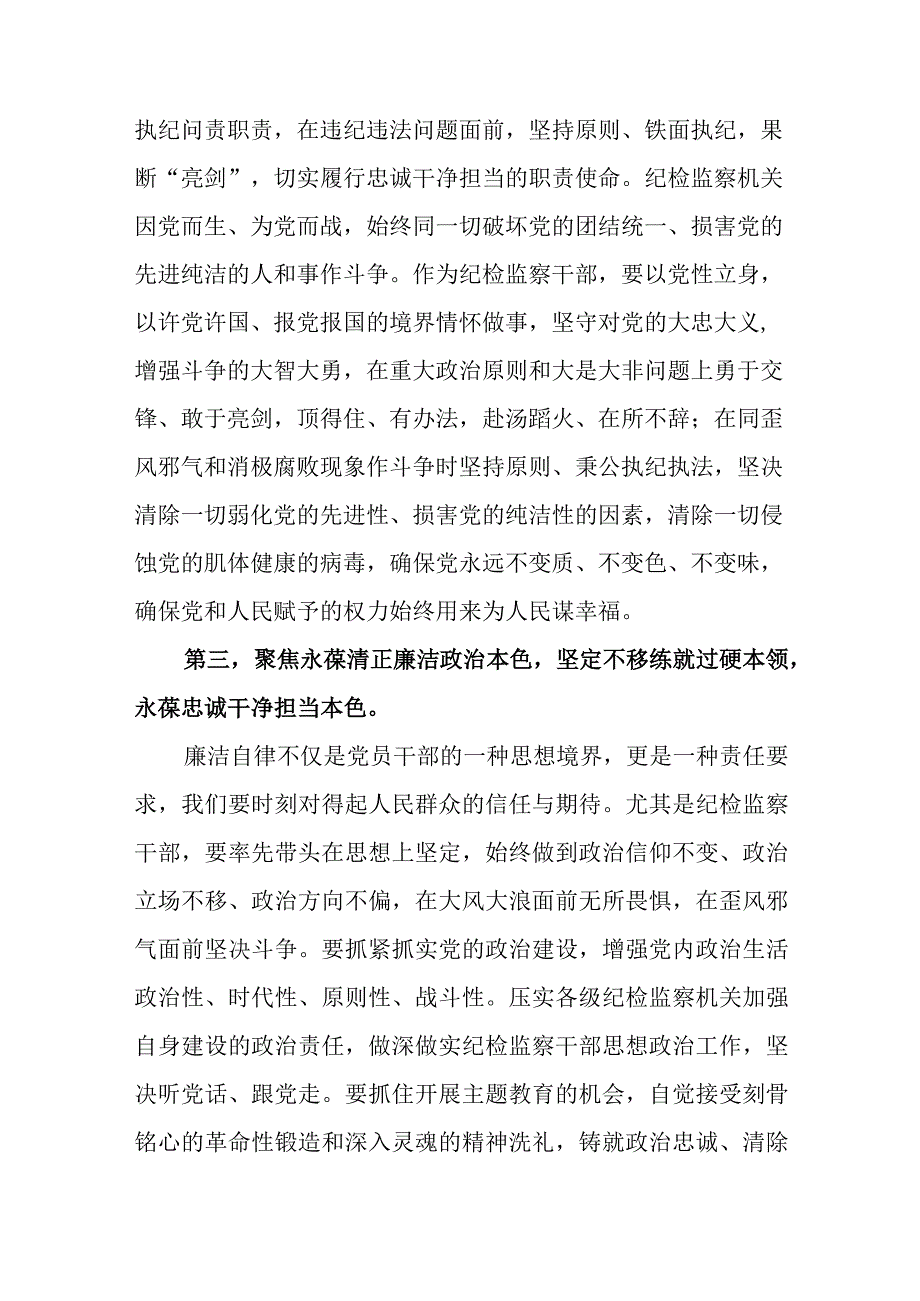 执纪问责职责，在违纪违法问题面前，坚持原则、铁面执纪，果断“亮剑”，切实履行忠诚干净担当的职责使命。纪检监察机关因党而生、为党而战，始终同一切破坏党的团结统一、损害党的先进纯洁的人和事作斗争。作为纪检监察干部，要以党性立身，以许党许国、报党报国的境界情怀做事，坚守对党的大忠大义，增强斗争的大智大勇，在重大政治原则和大是大非问题上勇于交锋、敢于亮剑，顶得住、有办法，赴汤蹈火、在所不辞；在同歪风邪气和消极腐败现象作斗争时坚持原则、秉公执纪执法，坚决清除一切弱化党的先进性、损害党的纯洁性的因素，清除一切侵蚀党的肌体健康的病毒，确保党永远不变质、不变色、不变味，确保党和人民赋予的权力始终用来为人民谋幸福。

第三，聚焦永葆清正廉洁政治本色，坚定不移练就过硬本领，永葆忠诚干净担当本色。

廉洁自律不仅是党员干部的一种思想境界，更是一种责任要求，我们要时刻对得起人民群众的信任与期待。尤其是纪检监察干部，要率先带头在思想上坚定，始终做到政治信仰不变、政治立场不移、政治方向不偏，在大风大浪面前无所畏惧，在歪风邪气面前坚决斗争。要抓紧抓实党的政治建设，增强党内政治生活政治性、时代性、原则性、战斗性。压实各级纪检监察机关加强自身建设的政治责任，做深做实纪检监察干部思想政治工作，坚决听党话、跟党走。要抓住开展主题教育的机会，自觉接受刻骨铭心的革命性锻造和深入灵魂的精神洗礼，铸就政治忠诚、清除